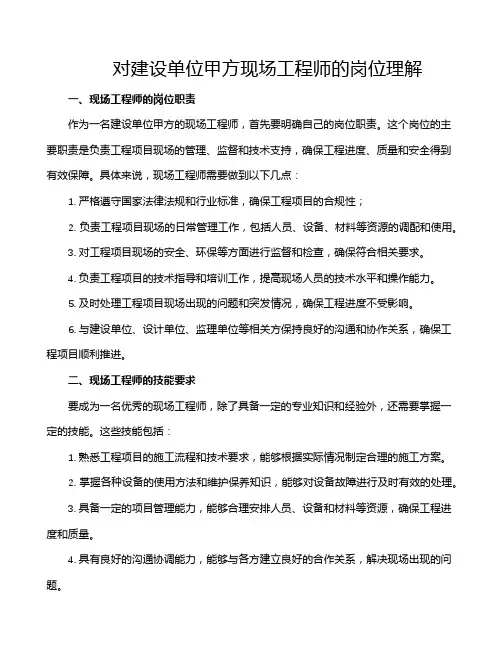 对建设单位甲方现场工程师的岗位理解

一、现场工程师的岗位职责

作为一名建设单位甲方的现场工程师，首先要明确自己的岗位职责。这个岗位的主要职责是负责工程项目现场的管理、监督和技术支持，确保工程进度、质量和安全得到有效保障。具体来说，现场工程师需要做到以下几点：

1. 严格遵守国家法律法规和行业标准，确保工程项目的合规性；

2. 负责工程项目现场的日常管理工作，包括人员、设备、材料等资源的调配和使用。

3. 对工程项目现场的安全、环保等方面进行监督和检查，确保符合相关要求。

4. 负责工程项目的技术指导和培训工作，提高现场人员的技术水平和操作能力。

5. 及时处理工程项目现场出现的问题和突发情况，确保工程进度不受影响。

6. 与建设单位、设计单位、监理单位等相关方保持良好的沟通和协作关系，确保工程项目顺利推进。

二、现场工程师的技能要求

要成为一名优秀的现场工程师，除了具备一定的专业知识和经验外，还需要掌握一定的技能。这些技能包括：

1. 熟悉工程项目的施工流程和技术要求，能够根据实际情况制定合理的施工方案。

2. 掌握各种设备的使用方法和维护保养知识，能够对设备故障进行及时有效的处理。

3. 具备一定的项目管理能力，能够合理安排人员、设备和材料等资源，确保工程进度和质量。

4. 具有良好的沟通协调能力，能够与各方建立良好的合作关系，解决现场出现的问题。